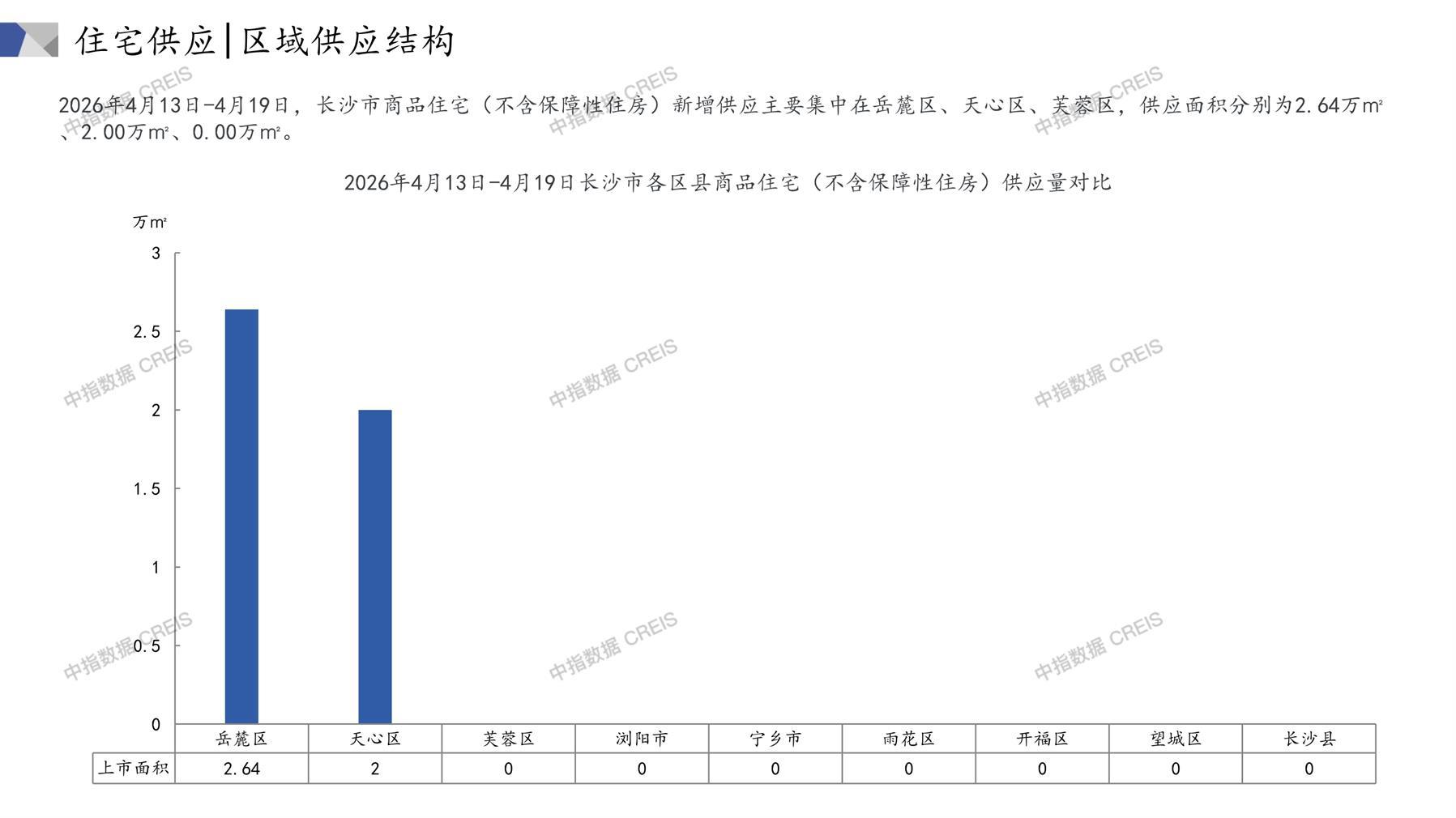 住宅供应|区域供应结构

2026年4月13日-4月19日，长沙市商品住宅（不含保障性住房）新增供应主要集中在岳麓区、天心区、芙蓉区，供应面积分别为2.64万m²、2.00万m²、0.00万m²。

2026年4月13日-4月19日长沙市各区县商品住宅（不含保障性住房）供应量对比

万m²

3
2.5
2
1.5
1
0.5
0

| | 岳麓区 | 天心区 | 芙蓉区 | 浏阳市 | 宁乡市 | 雨花区 | 开福区 | 望城区 | 长沙县 |
|---|---|---|---|---|---|---|---|---|---|
| 上市面积 | 2.64 | 2 | 0 | 0 | 0 | 0 | 0 | 0 | 0 |

中指数据 CREIS